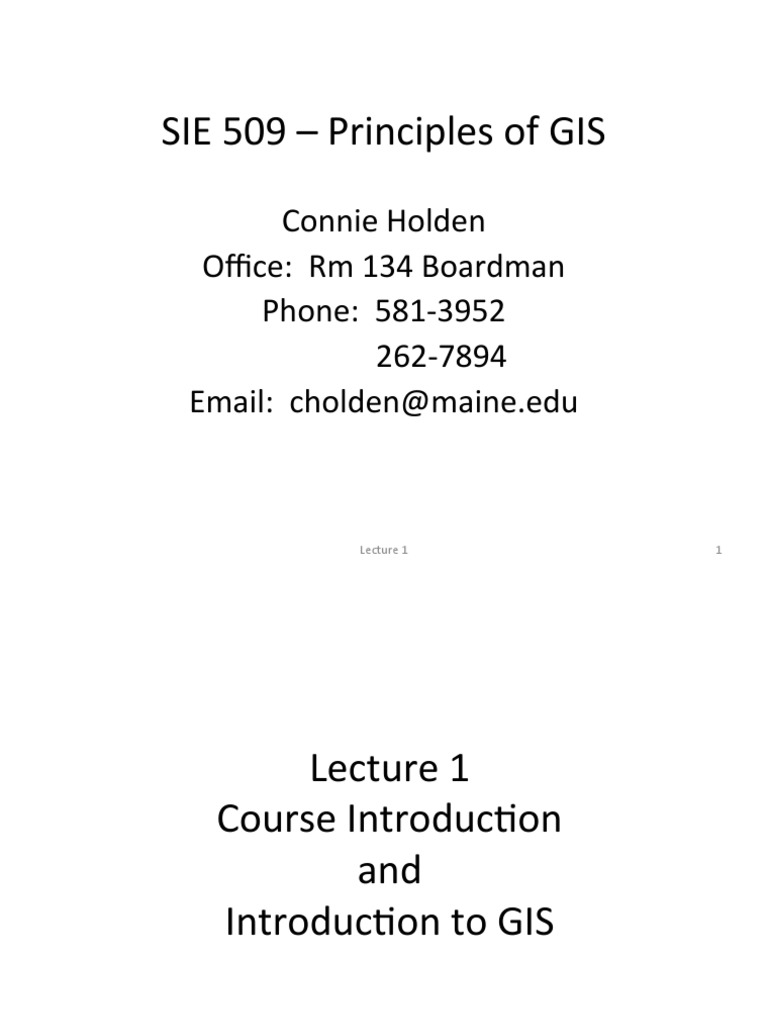 SIE 509 – Principles of GIS

Connie Holden
Office: Rm 134 Boardman
Phone: 581-3952
262-7894
Email: cholden@maine.edu

Lecture 1

1

Lecture 1
Course Introduction
and
Introduction to GIS